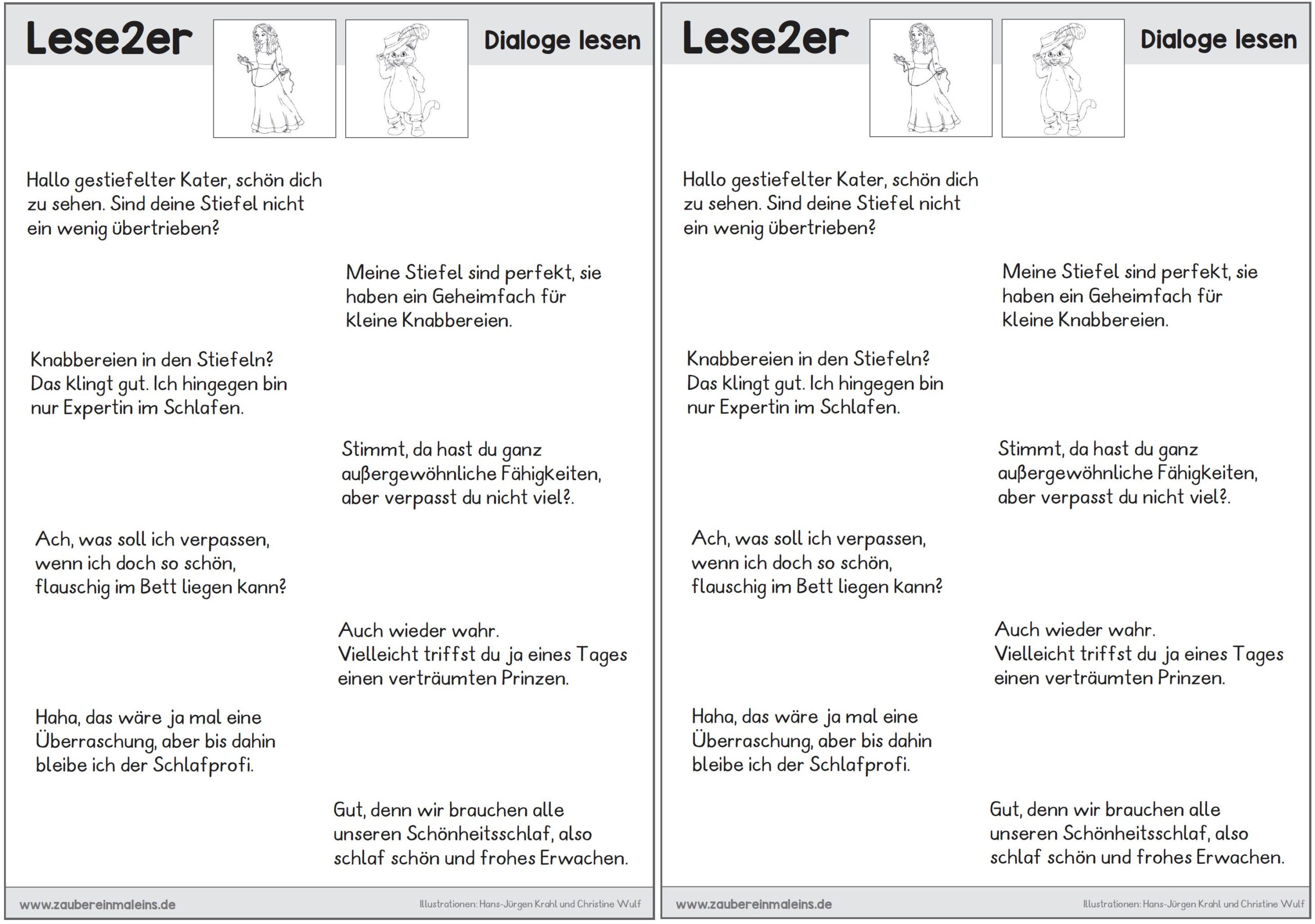 Lese2er

Dialoge lesen

Hallo gestiefelter Kater, schön dich zu sehen. Sind deine Stiefel nicht ein wenig übertrieben?

Meine Stiefel sind perfekt, sie haben ein Geheimfach für kleine Knabbereien.

Knabbereien in den Stiefeln? Das klingt gut. Ich hingegen bin nur Expertin im Schlafen.

Stimmt, da hast du ganz außergewöhnliche Fähigkeiten, aber verpasst du nicht viel?.

Ach, was soll ich verpassen, wenn ich doch so schön, flauschig im Bett liegen kann?

Auch wieder wahr. Vielleicht triffst du ja eines Tages einen verträumten Prinzen.

Haha, das wäre ja mal eine Überraschung, aber bis dahin bleibe ich der Schlafprofi.

Gut, denn wir brauchen alle unseren Schönheitsschlaf, also schlaf schön und frohes Erwachen.

www.zaubereinmaleins.de

Illustrationen: Hans-Jürgen Krahl und Christine Wulf

Lese2er

Dialoge lesen

Hallo gestiefelter Kater, schön dich zu sehen. Sind deine Stiefel nicht ein wenig übertrieben?

Meine Stiefel sind perfekt, sie haben ein Geheimfach für kleine Knabbereien.

Knabbereien in den Stiefeln? Das klingt gut. Ich hingegen bin nur Expertin im Schlafen.

Stimmt, da hast du ganz außergewöhnliche Fähigkeiten, aber verpasst du nicht viel?.

Ach, was soll ich verpassen, wenn ich doch so schön, flauschig im Bett liegen kann?

Auch wieder wahr. Vielleicht triffst du ja eines Tages einen verträumten Prinzen.

Haha, das wäre ja mal eine Überraschung, aber bis dahin bleibe ich der Schlafprofi.

Gut, denn wir brauchen alle unseren Schönheitsschlaf, also schlaf schön und frohes Erwachen.

www.zaubereinmaleins.de

Illustrationen: Hans-Jürgen Krahl und Christine Wulf